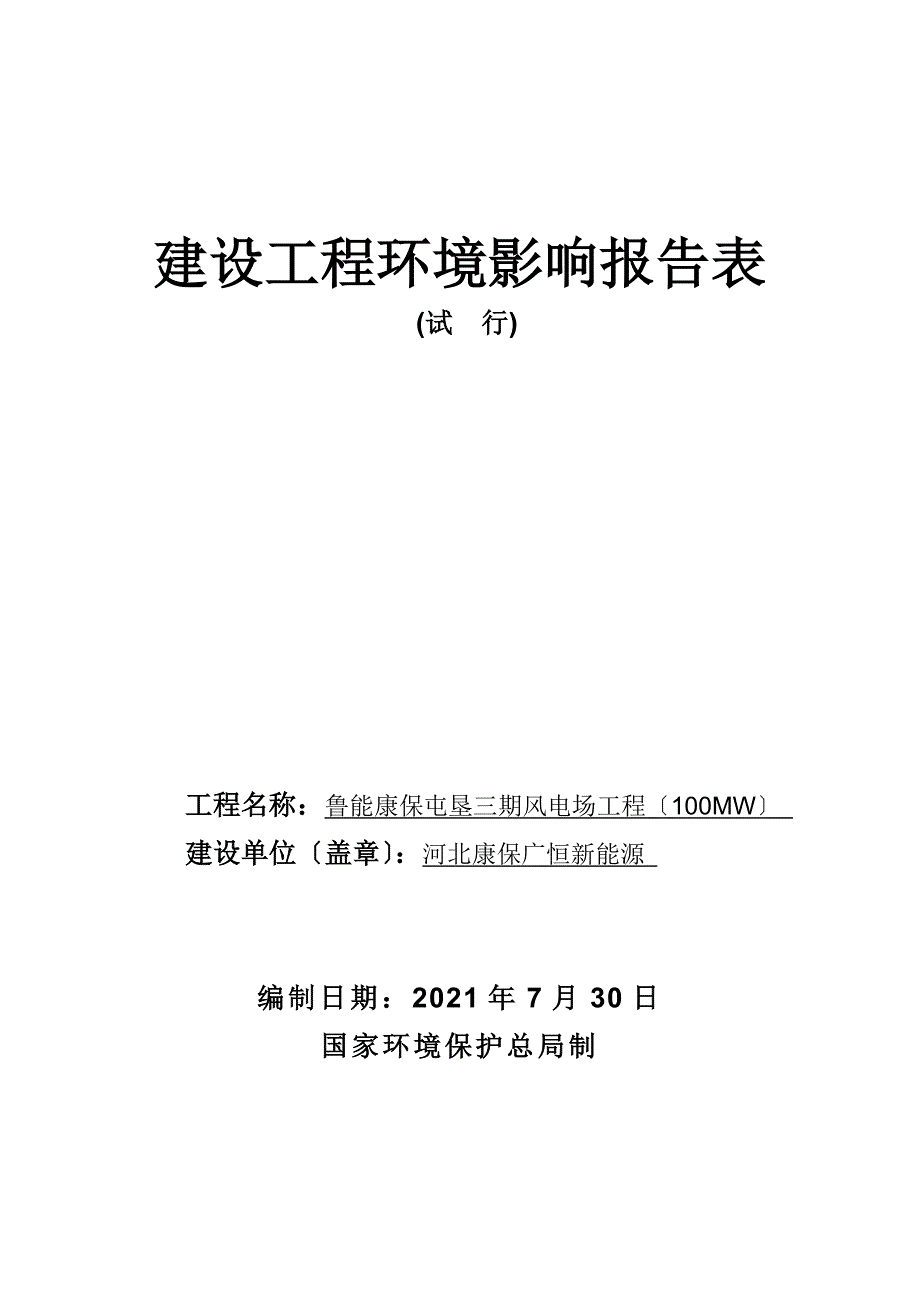 建设工程环境影响报告表

(试 行)

工程名称：鲁能康保屯垦三期风电场工程〔100MW〕

建设单位〔盖章〕：河北康保广恒新能源

编制日期：2021年7月30日

国家环境保护总局制